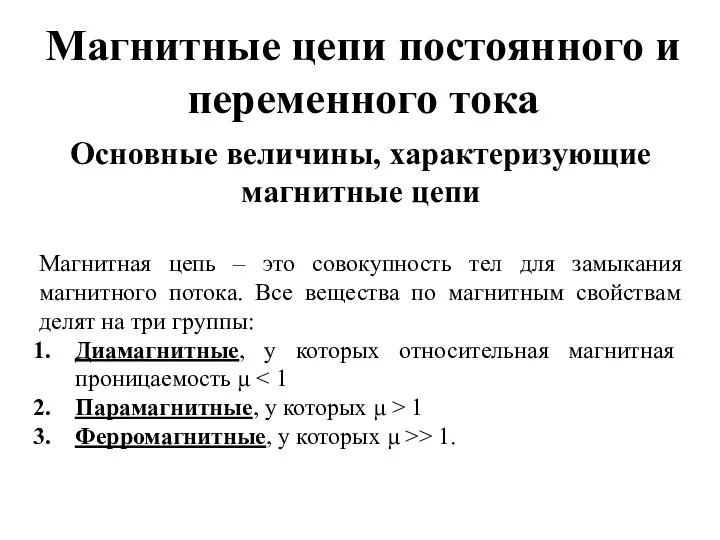 Магнитные цепи постоянного и переменного тока

Основные величины, характеризующие магнитные цепи

Магнитная цепь – это совокупность тел для замыкания магнитного потока. Все вещества по магнитным свойствам делят на три группы:

1. Диамагнитные, у которых относительная магнитная проницаемость $\mu < 1$
2. Парамагнитные, у которых $\mu > 1$
3. Ферромагнитные, у которых $\mu >> 1$.